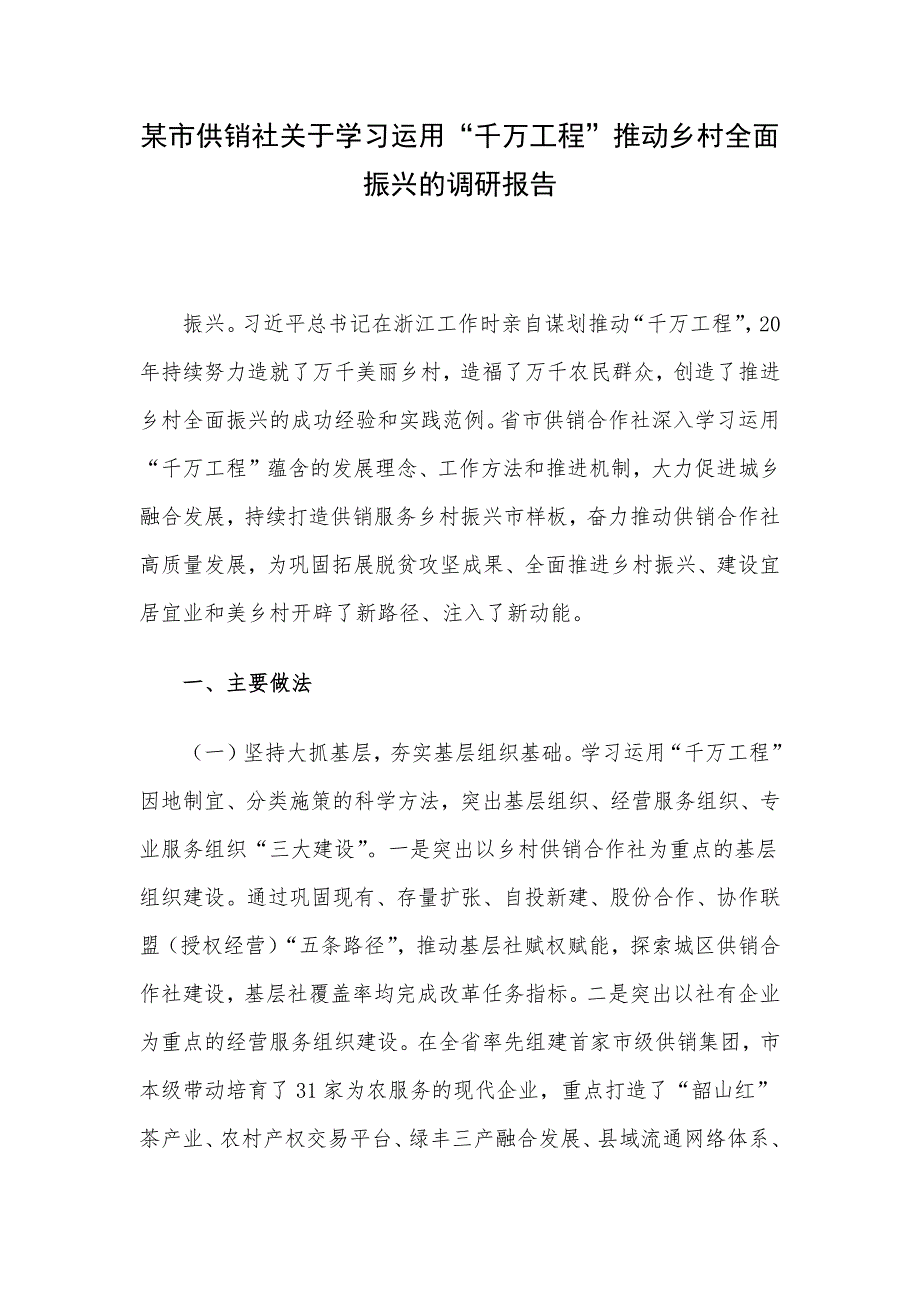 某市供销社关于学习运用“千万工程”推动乡村全面振兴的调研报告

振兴。习近平总书记在浙江工作时亲自谋划推动“千万工程”，20年持续努力造就了万千美丽乡村，造福了万千农民群众，创造了推进乡村全面振兴的成功经验和实践范例。省市供销合作社深入学习运用“千万工程”蕴含的发展理念、工作方法和推进机制，大力促进城乡融合发展，持续打造供销服务乡村振兴市样板，奋力推动供销合作社高质量发展，为巩固拓展脱贫攻坚成果、全面推进乡村振兴、建设宜居宜业和美乡村开辟了新路径、注入了新动能。

一、主要做法

（一）坚持大抓基层，夯实基层组织基础。学习运用“千万工程”因地制宜、分类施策的科学方法，突出基层组织、经营服务组织、专业服务组织“三大建设”。一是突出以乡村供销合作社为重点的基层组织建设。通过巩固现有、存量扩张、自投新建、股份合作、协作联盟（授权经营）“五条路径”，推动基层社赋权赋能，探索城区供销合作社建设，基层社覆盖率均完成改革任务指标。二是突出以社有企业为重点的经营服务组织建设。在全省率先组建首家市级供销集团，市本级带动培育了31家为农服务的现代企业，重点打造了“韶山红”茶产业、农村产权交易平台、绿丰三产融合发展、县域流通网络体系、